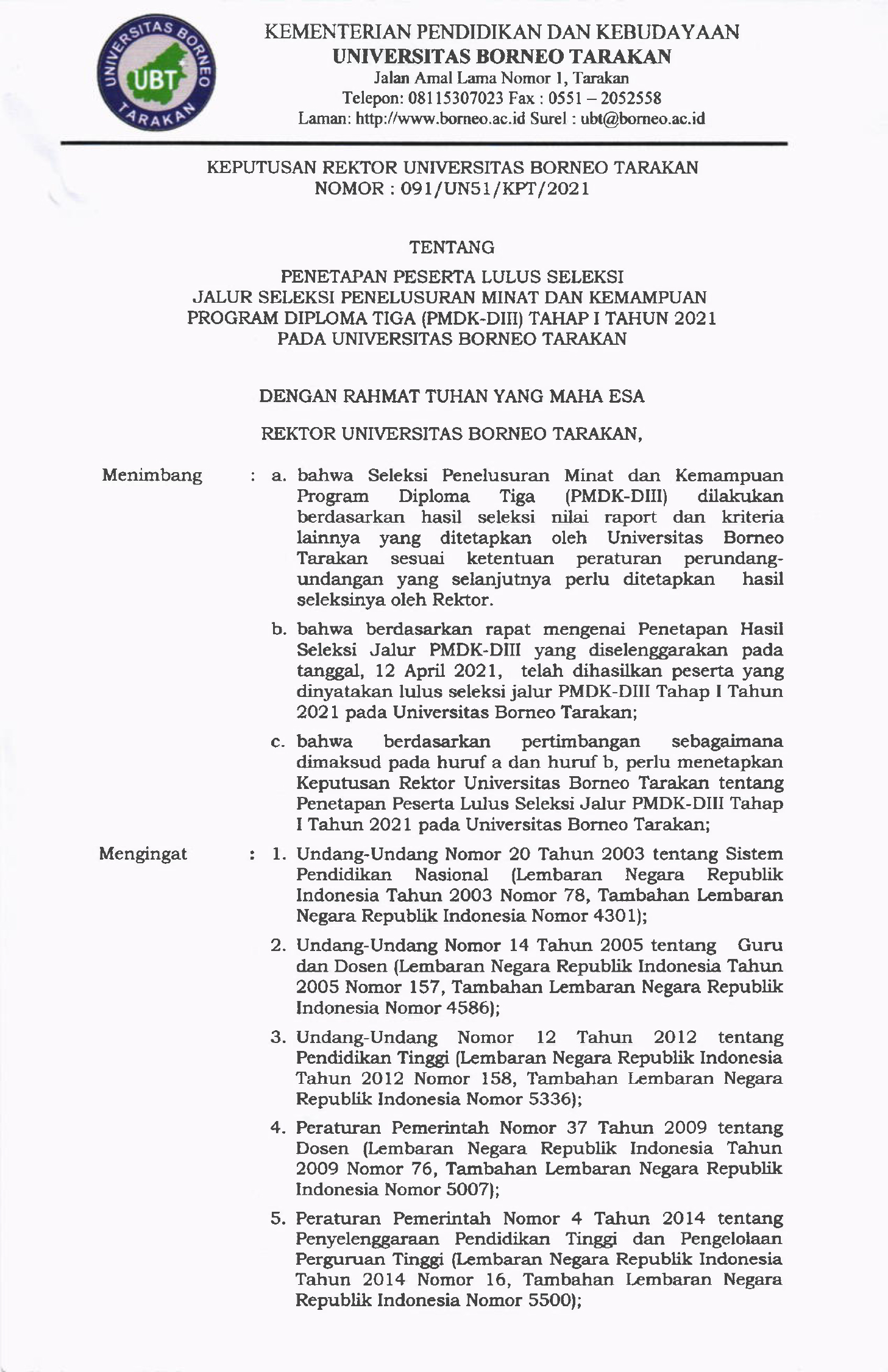 UNIVERSITAS BORNEO TARAKAN UBT

KEMENTERIAN PENDIDIKAN DAN KEBUDAYAAN
UNIVERSITAS BORNEO TARAKAN
Jalan Amal Lama Nomor 1, Tarakan
Telepon: 08115307023 Fax : 0551 – 2052558
Laman: http://www.borneo.ac.id Surel : ubt@borneo.ac.id

KEPUTUSAN REKTOR UNIVERSITAS BORNEO TARAKAN
NOMOR : 091/UN51/KPT/2021

TENTANG

PENETAPAN PESERTA LULUS SELEKSI
JALUR SELEKSI PENELUSURAN MINAT DAN KEMAMPUAN
PROGRAM DIPLOMA TIGA (PMDK-DIII) TAHAP I TAHUN 2021
PADA UNIVERSITAS BORNEO TARAKAN

DENGAN RAHMAT TUHAN YANG MAHA ESA

REKTOR UNIVERSITAS BORNEO TARAKAN,

Menimbang : a. bahwa Seleksi Penelusuran Minat dan Kemampuan Program Diploma Tiga (PMDK-DIII) dilakukan berdasarkan hasil seleksi nilai raport dan kriteria lainnya yang ditetapkan oleh Universitas Borneo Tarakan sesuai ketentuan peraturan perundang-undangan yang selanjutnya perlu ditetapkan hasil seleksinya oleh Rektor.

b. bahwa berdasarkan rapat mengenai Penetapan Hasil Seleksi Jalur PMDK-DIII yang diselenggarakan pada tanggal, 12 April 2021, telah dihasilkan peserta yang dinyatakan lulus seleksi jalur PMDK-DIII Tahap I Tahun 2021 pada Universitas Borneo Tarakan;

c. bahwa berdasarkan pertimbangan sebagaimana dimaksud pada huruf a dan huruf b, perlu menetapkan Keputusan Rektor Universitas Borneo Tarakan tentang Penetapan Peserta Lulus Seleksi Jalur PMDK-DIII Tahap I Tahun 2021 pada Universitas Borneo Tarakan;

Mengingat : 1. Undang-Undang Nomor 20 Tahun 2003 tentang Sistem Pendidikan Nasional (Lembaran Negara Republik Indonesia Tahun 2003 Nomor 78, Tambahan Lembaran Negara Republik Indonesia Nomor 4301);

2. Undang-Undang Nomor 14 Tahun 2005 tentang Guru dan Dosen (Lembaran Negara Republik Indonesia Tahun 2005 Nomor 157, Tambahan Lembaran Negara Republik Indonesia Nomor 4586);

3. Undang-Undang Nomor 12 Tahun 2012 tentang Pendidikan Tinggi (Lembaran Negara Republik Indonesia Tahun 2012 Nomor 158, Tambahan Lembaran Negara Republik Indonesia Nomor 5336);

4. Peraturan Pemerintah Nomor 37 Tahun 2009 tentang Dosen (Lembaran Negara Republik Indonesia Tahun 2009 Nomor 76, Tambahan Lembaran Negara Republik Indonesia Nomor 5007);

5. Peraturan Pemerintah Nomor 4 Tahun 2014 tentang Penyelenggaraan Pendidikan Tinggi dan Pengelolaan Perguruan Tinggi (Lembaran Negara Republik Indonesia Tahun 2014 Nomor 16, Tambahan Lembaran Negara Republik Indonesia Nomor 5500);